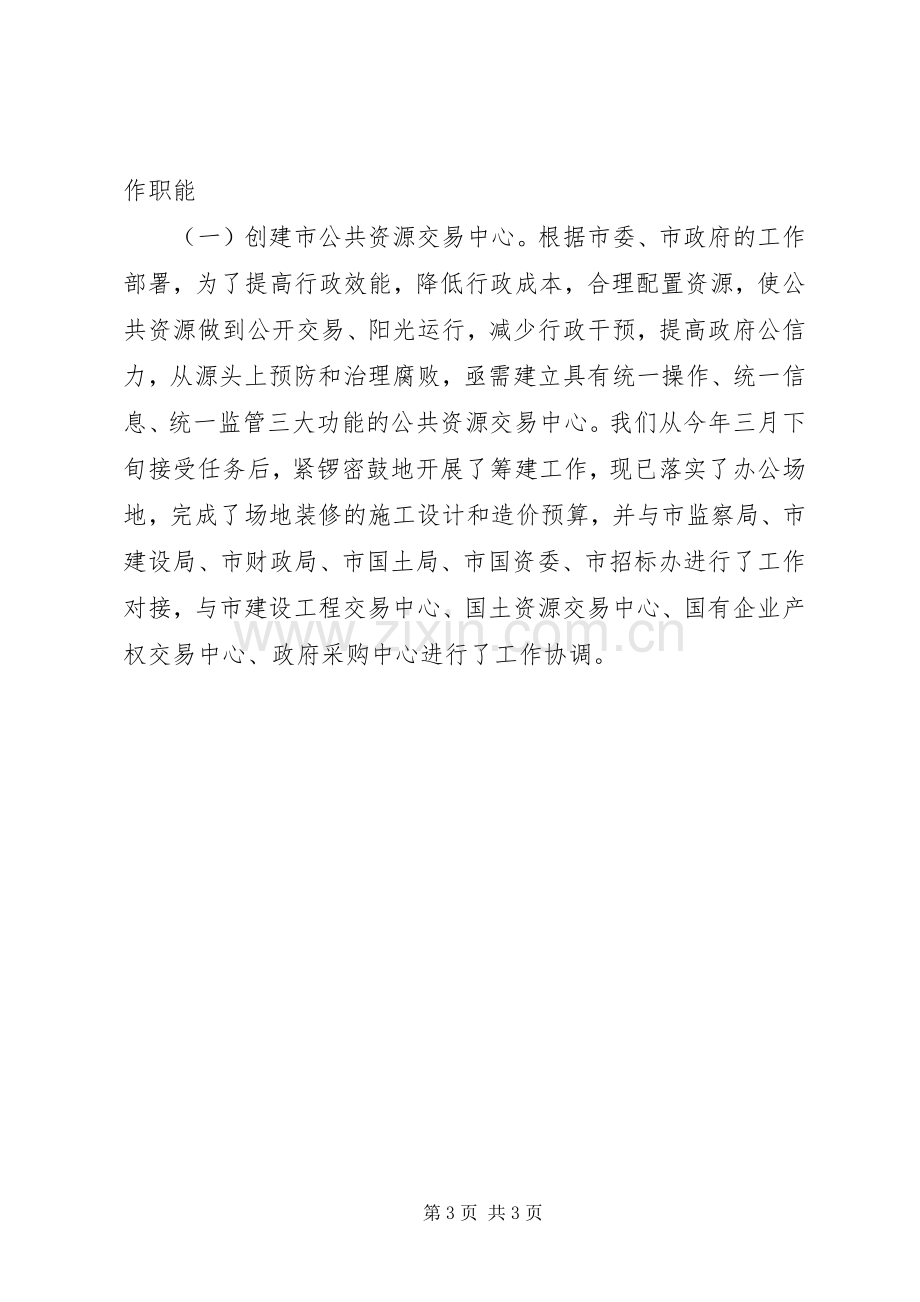 作职能

（一）创建市公共资源交易中心。根据市委、市政府的工作部署，为了提高行政效能，降低行政成本，合理配置资源，使公共资源做到公开交易、阳光运行，减少行政干预，提高政府公信力，从源头上预防和治理腐败，亟需建立具有统一操作、统一信息、统一监管三大功能的公共资源交易中心。我们从今年三月下旬接受任务后，紧锣密鼓地开展了筹建工作，现已落实了办公场地，完成了场地装修的施工设计和造价预算，并与市监察局、市建设局、市财政局、市国土局、市国资委、市招标办进行了工作对接，与市建设工程交易中心、国土资源交易中心、国有企业产权交易中心、政府采购中心进行了工作协调。

第3页 共3页

www.zixin.com.cn